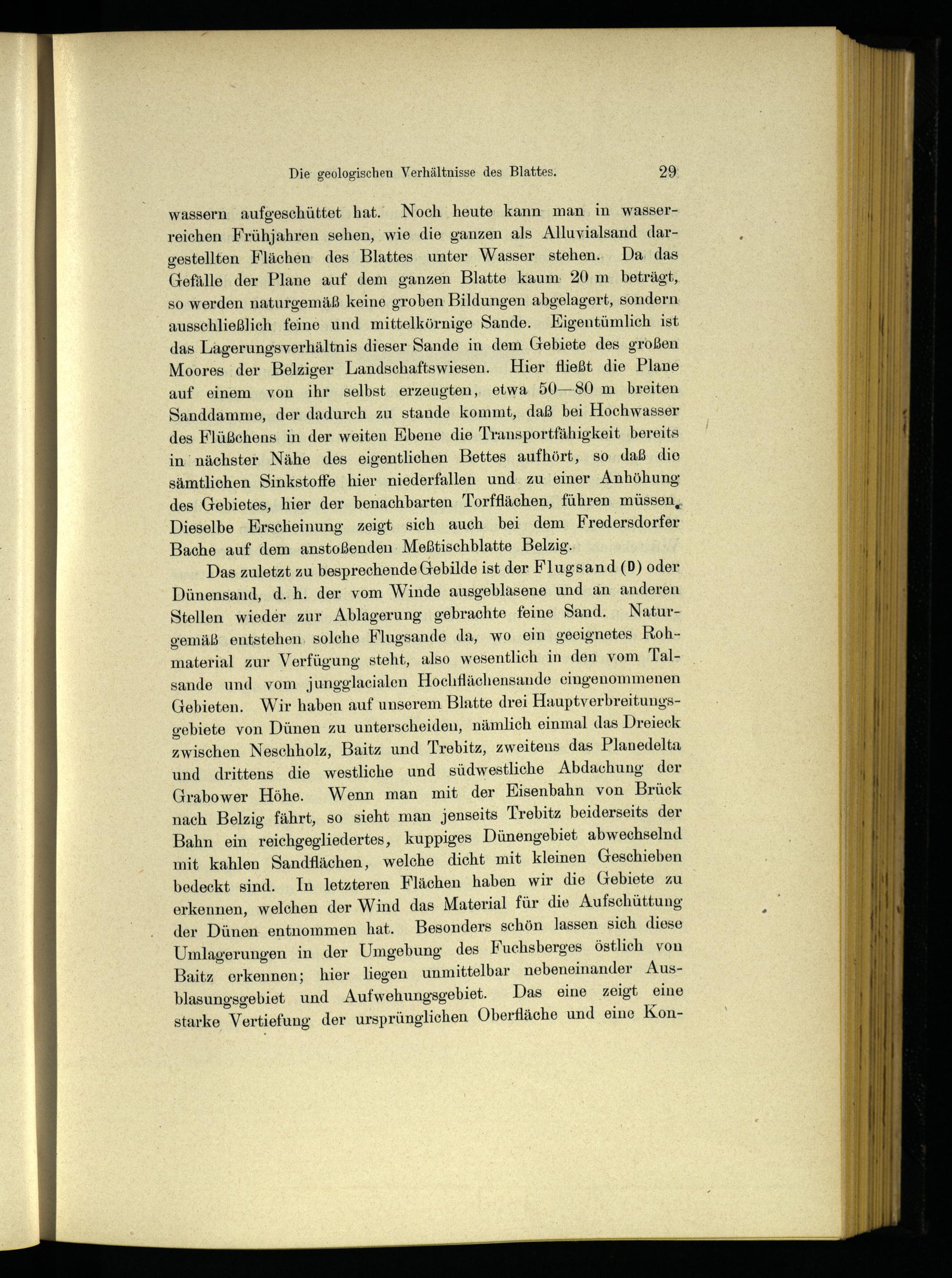 Die geologischen Verhältnisse des Blattes. 29

wassern aufgeschüttet hat. Noch heute kann man in wasserreichen Frühjahren sehen, wie die ganzen als Alluvialsand dargestellten Flächen des Blattes unter Wasser stehen. Da das Gefälle der Plane auf dem ganzen Blatte kaum 20 m beträgt, so werden naturgemäß keine groben Bildungen abgelagert, sondern ausschließlich feine und mittelkörnige Sande. Eigentümlich ist das Lagerungsverhältnis dieser Sande in dem Gebiete des großen Moores der Belziger Landschaftswiesen. Hier fließt die Plane auf einem von ihr selbst erzeugten, etwa 50—80 m breiten Sanddamme, der dadurch zu stande kommt, daß bei Hochwasser des Flüßchens in der weiten Ebene die Transportfähigkeit bereits in nächster Nähe des eigentlichen Bettes aufhört, so daß die sämtlichen Sinkstoffe hier niederfallen und zu einer Anhöhung des Gebietes, hier der benachbarten Torfflächen, führen müssen. Dieselbe Erscheinung zeigt sich auch bei dem Fredersdorfer Bache auf dem anstoßenden Meßtischblatte Belzig.

Das zuletzt zu besprechende Gebilde ist der Flugsand (D) oder Dünensand, d. h. der vom Winde ausgeblasene und an anderen Stellen wieder zur Ablagerung gebrachte feine Sand. Naturgemäß entstehen solche Flugsande da, wo ein geeignetes Rohmaterial zur Verfügung steht, also wesentlich in den vom Talsande und vom jungglacialen Hochflächensande eingenommenen Gebieten. Wir haben auf unserem Blatte drei Hauptverbreitungsgebiete von Dünen zu unterscheiden, nämlich einmal das Dreieck zwischen Neschholz, Baitz und Trebitz, zweitens das Planedelta und drittens die westliche und südwestliche Abdachung der Grabower Höhe. Wenn man mit der Eisenbahn von Brück nach Belzig fährt, so sieht man jenseits Trebitz beiderseits der Bahn ein reichgegliedertes, kuppiges Dünengebiet abwechselnd mit kahlen Sandflächen, welche dicht mit kleinen Geschieben bedeckt sind. In letzteren Flächen haben wir die Gebiete zu erkennen, welchen der Wind das Material für die Aufschüttung der Dünen entnommen hat. Besonders schön lassen sich diese Umlagerungen in der Umgebung des Fuchsberges östlich von Baitz erkennen; hier liegen unmittelbar nebeneinander Ausblasungsgebiet und Aufwehungsgebiet. Das eine zeigt eine starke Vertiefung der ursprünglichen Oberfläche und eine Kon-